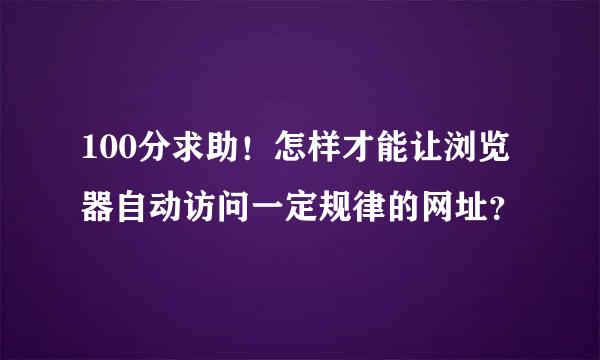 100分求助！怎样才能让浏览器自动访问一定规律的网址?